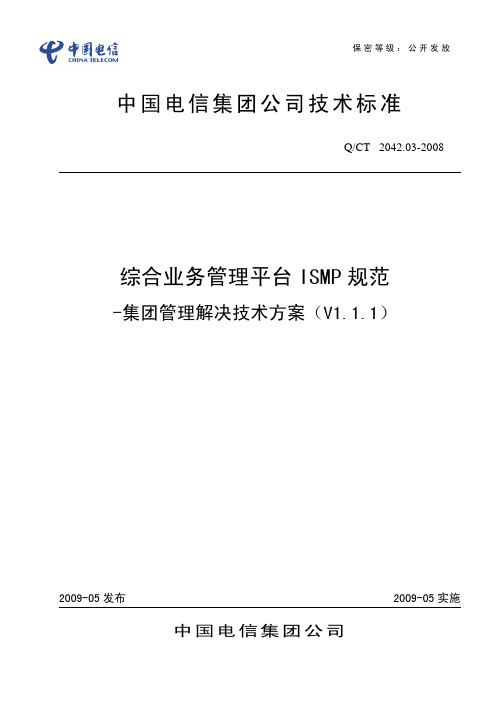 中国电信
CHINA TELECOM

保密等级：公开发放

中国电信集团公司技术标准

Q/CT 2042.03-2008

综合业务管理平台 ISMP 规范
-集团管理解决技术方案（V1.1.1）

2009-05 发布

2009-05 实施

中国电信集团公司